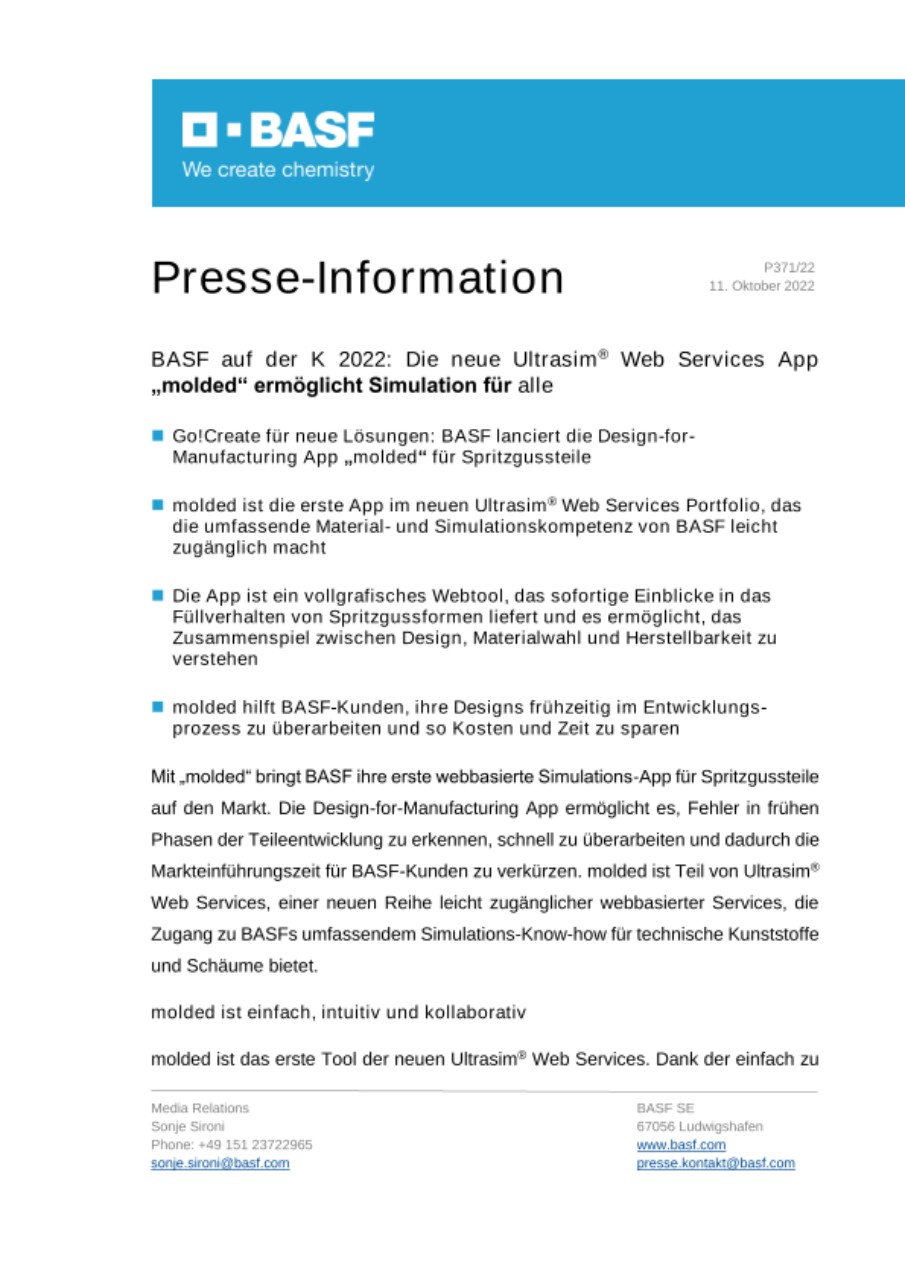 BASF

We create chemistry

Presse-Information

P371/22
11. Oktober 2022

BASF auf der K 2022: Die neue Ultrasim® Web Services App „molded“ ermöglicht Simulation für alle

Go!Create für neue Lösungen: BASF lanciert die Design-for-Manufacturing App „molded“ für Spritzgussteile

molded ist die erste App im neuen Ultrasim® Web Services Portfolio, das die umfassende Material- und Simulationskompetenz von BASF leicht zugänglich macht

Die App ist ein vollgrafisches Webtool, das sofortige Einblicke in das Füllverhalten von Spritzgussformen liefert und es ermöglicht, das Zusammenspiel zwischen Design, Materialwahl und Herstellbarkeit zu verstehen

molded hilft BASF-Kunden, ihre Designs frühzeitig im Entwicklungsprozess zu überarbeiten und so Kosten und Zeit zu sparen

Mit „molded“ bringt BASF ihre erste webbasierte Simulations-App für Spritzgussteile auf den Markt. Die Design-for-Manufacturing App ermöglicht es, Fehler in frühen Phasen der Teileentwicklung zu erkennen, schnell zu überarbeiten und dadurch die Markteinführungszeit für BASF-Kunden zu verkürzen. molded ist Teil von Ultrasim® Web Services, einer neuen Reihe leicht zugänglicher webbasierter Services, die Zugang zu BASFs umfassendem Simulations-Know-how für technische Kunststoffe und Schäume bietet.

molded ist einfach, intuitiv und kollaborativ

molded ist das erste Tool der neuen Ultrasim® Web Services. Dank der einfach zu

Media Relations
Sonje Sironi
Phone: +49 151 23722965
sonje.sironi@basf.com

BASF SE
67056 Ludwigshafen
www.basf.com
presse.kontakt@basf.com